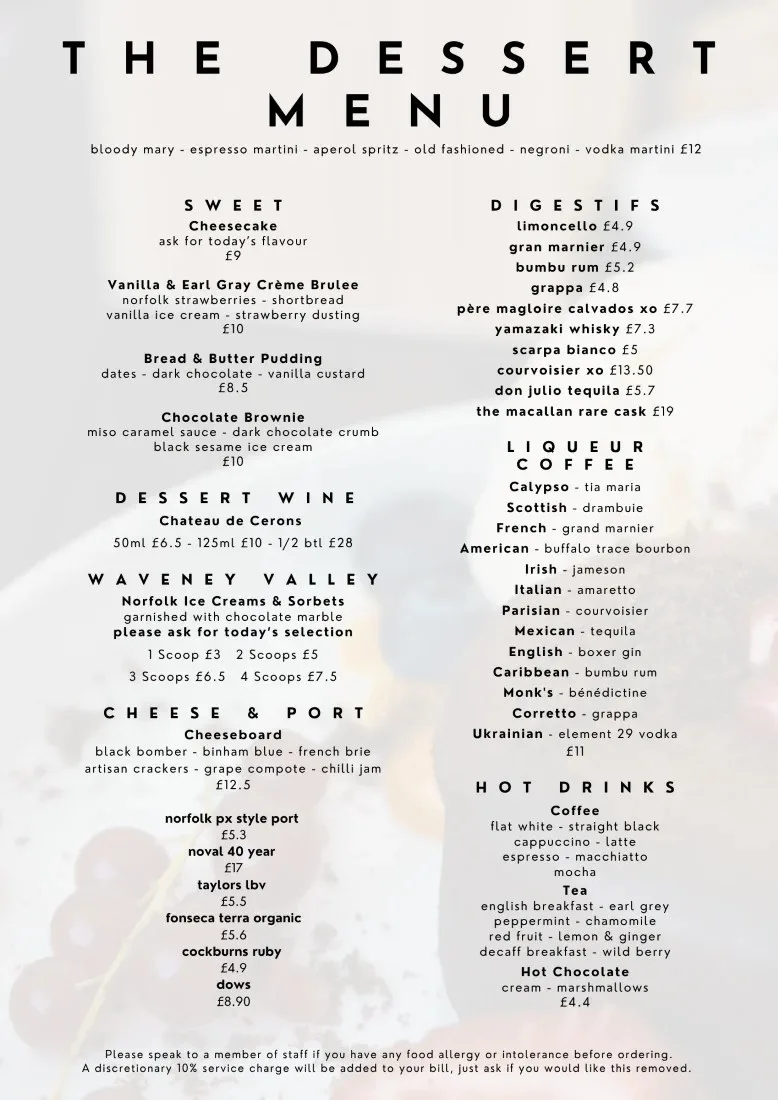 THE DESSERT MENU

bloody mary - espresso martini - aperol spritz - old fashioned - negroni - vodka martini £12

SWEET
Cheesecake
ask for today's flavour
£9

Vanilla & Earl Gray Crème Brulee
norfolk strawberries - shortbread
vanilla ice cream - strawberry dusting
£10

Bread & Butter Pudding
dates - dark chocolate - vanilla custard
£8.5

Chocolate Brownie
miso caramel sauce - dark chocolate crumb
black sesame ice cream
£10

DESSERT WINE
Chateau de Cerons
50ml £6.5 - 125ml £10 - 1/2 btl £28

WAVENEY VALLEY
Norfolk Ice Creams & Sorbets
garnished with chocolate marble
please ask for today's selection
1 Scoop £3 2 Scoops £5
3 Scoops £6.5 4 Scoops £7.5

CHEESE & PORT
Cheeseboard
black bomber - binham blue - french brie
artisan crackers - grape compote - chilli jam
£12.5

norfolk px style port
£5.3
noval 40 year
£17
taylors lbv
£5.5
fonseca terra organic
£5.6
cockburns ruby
£4.9
dows
£8.90

DIGESTIFS
limoncello £4.9
gran marnier £4.9
bumbu rum £5.2
grappa £4.8
père magloire calvados xo £7.7
yamazaki whisky £7.3
scarpa bianco £5
courvoisier xo £13.50
don julio tequila £5.7
the macallan rare cask £19

LIQUEUR COFFEE
Calypso - tia maria
Scottish - drambuie
French - grand marnier
American - buffalo trace bourbon
Irish - jameson
Italian - amaretto
Parisian - courvoisier
Mexican - tequila
English - boxer gin
Caribbean - bumbu rum
Monk's - bénédictine
Corretto - grappa
Ukrainian - element 29 vodka
£11

HOT DRINKS
Coffee
flat white - straight black
cappuccino - latte
espresso - macchiatto
mocha
Tea
english breakfast - earl grey
peppermint - chamomile
red fruit - lemon & ginger
decaff breakfast - wild berry
Hot Chocolate
cream - marshmallows
£4.4

Please speak to a member of staff if you have any food allergy or intolerance before ordering.
A discretionary 10% service charge will be added to your bill, just ask if you would like this removed.